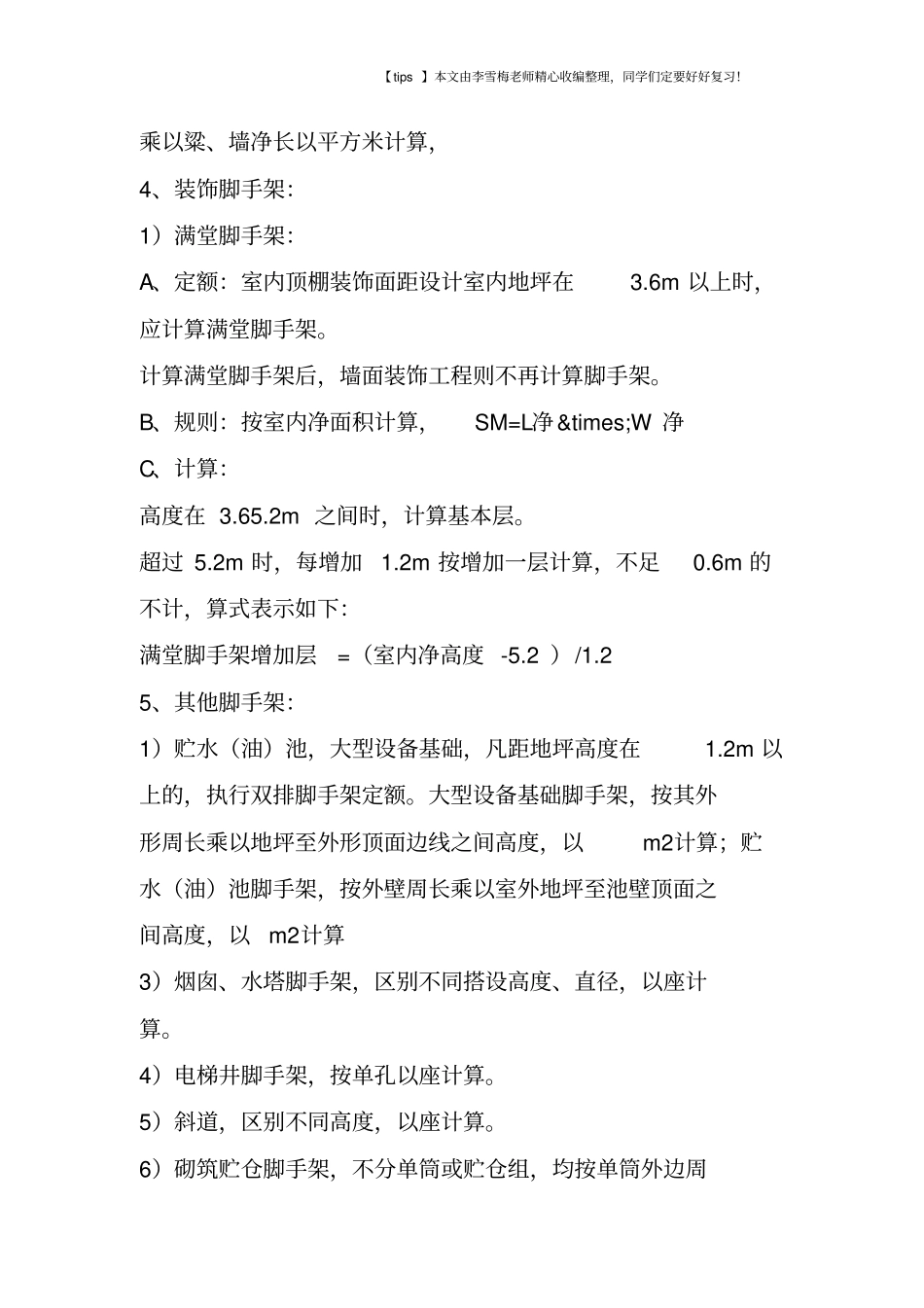 【tips 】本文由李雪梅老师精心收编整理，同学们定要好好复习！

乘以梁、墙净长以平方米计算，

4、装饰脚手架：

1）满堂脚手架：

A、定额：室内顶棚装饰面距设计室内地坪在 3.6m 以上时，应计算满堂脚手架。

计算满堂脚手架后，墙面装饰工程则不再计算脚手架。

B、规则：按室内净面积计算， SM=L净 &times;W 净

C、计算：

高度在 3.65.2m 之间时，计算基本层。

超过 5.2m 时，每增加 1.2m 按增加一层计算，不足 0.6m 的不计，算式表示如下：

满堂脚手架增加层 =（室内净高度 -5.2 ）/1.2

5、其他脚手架：

1）贮水（油）池，大型设备基础，凡距地坪高度在 1.2m 以上的，执行双排脚手架定额。大型设备基础脚手架，按其外形周长乘以地坪至外形顶面边线之间高度，以 m2计算；贮水（油）池脚手架，按外壁周长乘以室外地坪至池壁顶面之间高度，以 m2计算

3）烟囱、水塔脚手架，区别不同搭设高度、直径，以座计算。

4）电梯井脚手架，按单孔以座计算。

5）斜道，区别不同高度，以座计算。

6）砌筑贮仓脚手架，不分单筒或贮仓组，均按单筒外边周